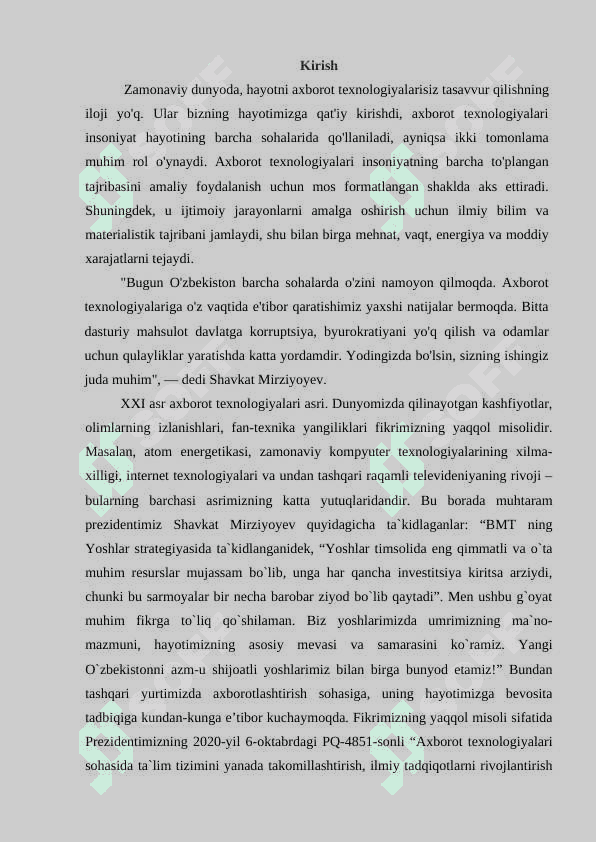 Kirish

Zamonaviy dunyoda, hayotni axborot texnologiyalarisiz tasavvur qilishning iloji yo'q. Ular bizning hayotimizga qat'iy kirishdi, axborot texnologiyalari insoniyat hayotining barcha sohalarida qo'llaniladi, ayniqsa ikki tomonlama muhim rol o'ynaydi. Axborot texnologiyalari insoniyatning barcha to'plangan tajribasini amaliy foydalanish uchun mos formatlangan shaklda aks ettiradi. Shuningdek, u ijtimoiy jarayonlarni amalga oshirish uchun ilmiy bilim va materialistik tajribani jamlaydi, shu bilan birga mehnat, vaqt, energiya va moddiy xarajatlarni tejaydi.

"Bugun O'zbekiston barcha sohalarda o'zini namoyon qilmoqda. Axborot texnologiyalariga o'z vaqtida e'tibor qaratishimiz yaxshi natijalar bermoqda. Bitta dasturiy mahsulot davlatga korruptsiya, byurokratiyani yo'q qilish va odamlar uchun qulayliklar yaratishda katta yordamdir. Yodingizda bo'lsin, sizning ishingiz juda muhim", — dedi Shavkat Mirziyoyev.

XXI asr axborot texnologiyalari asri. Dunyomizda qilinayotgan kashfiyotlar, olimlarning izlanishlari, fan-texnika yangiliklari fikrimizning yaqqol misolidir. Masalan, atom energetikasi, zamonaviy kompyuter texnologiyalarining xilma-xilligi, internet texnologiyalari va undan tashqari raqamli televideniyaning rivoji – bularning barchasi asrimizning katta yutuqlaridandir. Bu borada muhtaram prezidentimiz Shavkat Mirziyoyev quyidagicha ta`kidlaganlar: “BMT ning Yoshlar strategiyasida ta`kidlanganidek, “Yoshlar timsolida eng qimmatli va o`ta muhim resurslar mujassam bo`lib, unga har qancha investitsiya kiritsa arziydi, chunki bu sarmoyalar bir necha barobar ziyod bo`lib qaytadi”. Men ushbu g`oyat muhim fikrga to`liq qo`shilaman. Biz yoshlarimizda umrimizning ma`no-mazmuni, hayotimizning asosiy mevasi va samarasini ko`ramiz. Yangi O`zbekistonni azm-u shijoatli yoshlarimiz bilan birga bunyod etamiz!” Bundan tashqari yurtimizda axborotlashtirish sohasiga, uning hayotimizga bevosita tadbiqiga kundan-kunga e’tibor kuchaymoqda. Fikrimizning yaqqol misoli sifatida Prezidentimizning 2020-yil 6-oktabrdagi PQ-4851-sonli “Axborot texnologiyalari sohasida ta`lim tizimini yanada takomillashtirish, ilmiy tadqiqotlarni rivojlantirish